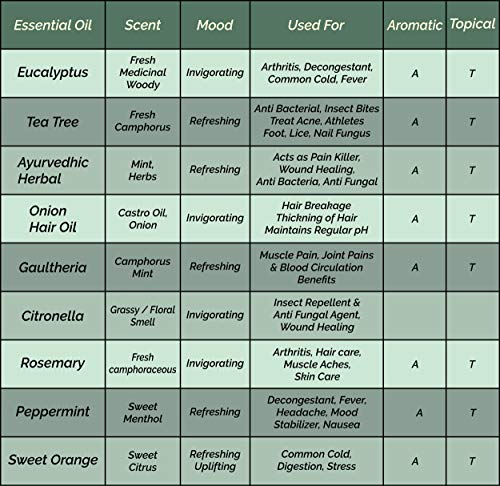 | Essential Oil | Scent | Mood | Used For | Aromatic | Topical |
|---|---|---|---|---|---|
| Eucalyptus | Fresh Medicinal Woody | Invigorating | Arthritis, Decongestant, Common Cold, Fever | A | T |
| Tea Tree | Fresh Camphorus | Refreshing | Anti Bacterial, Insect Bites Treat Acne, Athletes Foot, Lice, Nail Fungus | A | T |
| Ayurvedhic Herbal | Mint, Herbs | Refreshing | Acts as Pain Killer, Wound Healing, Anti Bacteria, Anti Fungal | A | T |
| Onion Hair Oil | Castro Oil, Onion | Invigorating | Hair Breakage Thickning of Hair Maintains Regular pH | A | T |
| Gaultheria | Camphorus Mint | Refreshing | Muscle Pain, Joint Pains & Blood Circulation Benefits | A | T |
| Citronella | Grassy / Floral Smell | Invigorating | Insect Repellent & Anti Fungal Agent, Wound Healing | | |
| Rosemary | Fresh camphoraceous | Invigorating | Arthritis, Hair care, Muscle Aches, Skin Care | A | T |
| Peppermint | Sweet Menthol | Refreshing | Decongestant, Fever, Headache, Mood Stabilizer, Nausea | A | T |
| Sweet Orange | Sweet Citrus | Refreshing Uplifting | Common Cold, Digestion, Stress | A | T |